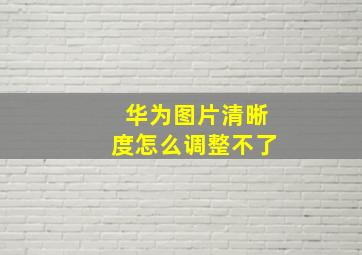 华为图片清晰度怎么调整不了